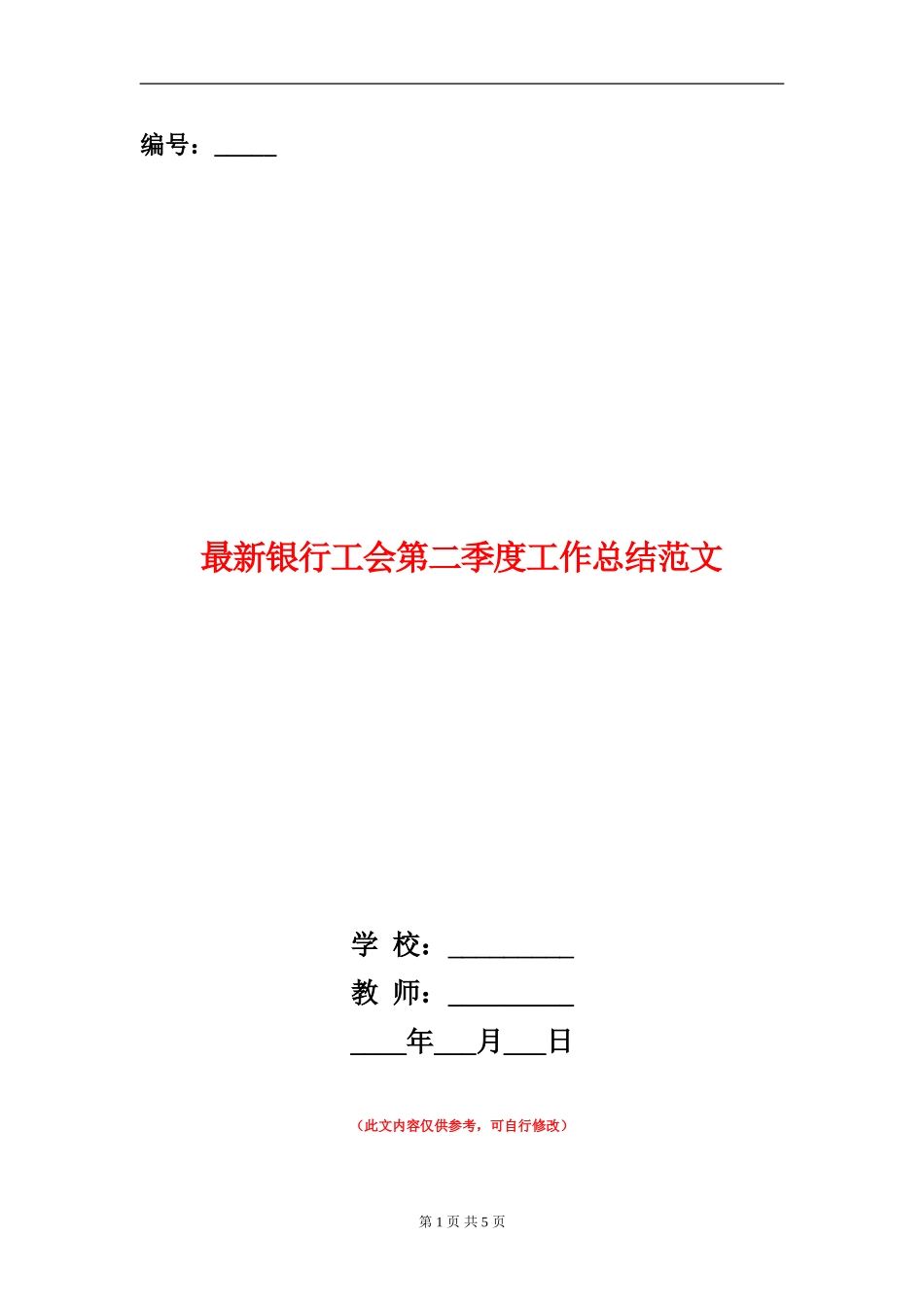 编号：_____

最新银行工会第二季度工作总结范文

学 校：_________

教 师：_________

____年___月___日

（此文内容仅供参考，可自行修改）

第 1 页 共 5 页